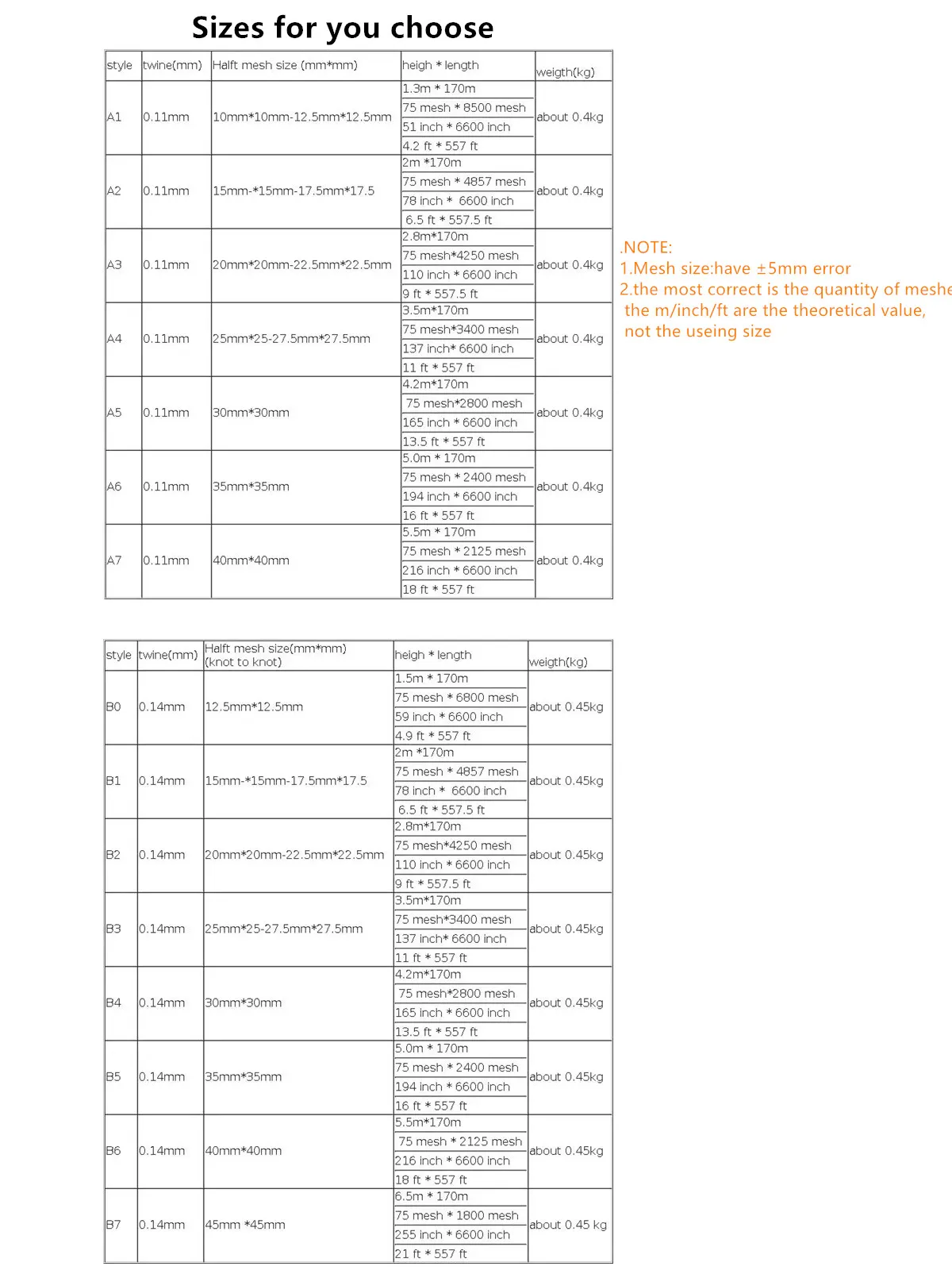 Sizes for you choose

| style | twine(mm) | Halft mesh size (mm*mm) | heigh * length | weigth(kg) |
|---|---|---|---|---|
| A1 | 0.11mm | 10mm*10mm-12.5mm*12.5mm | 1.3m * 170m<br>75 mesh * 8500 mesh<br>51 inch * 6600 inch<br>4.2 ft * 557 ft | about 0.4kg |
| A2 | 0.11mm | 15mm-*15mm-17.5mm*17.5 | 2m *170m<br>75 mesh * 4857 mesh<br>78 inch * 6600 inch<br>6.5 ft * 557.5 ft | about 0.4kg |
| A3 | 0.11mm | 20mm*20mm-22.5mm*22.5mm | 2.8m*170m<br>75 mesh*4250 mesh<br>110 inch * 6600 inch<br>9 ft * 557.5 ft | about 0.4kg |
| A4 | 0.11mm | 25mm*25-27.5mm*27.5mm | 3.5m*170m<br>75 mesh*3400 mesh<br>137 inch* 6600 inch<br>11 ft * 557 ft | about 0.4kg |
| A5 | 0.11mm | 30mm*30mm | 4.2m*170m<br>75 mesh*2800 mesh<br>165 inch * 6600 inch<br>13.5 ft * 557 ft | about 0.4kg |
| A6 | 0.11mm | 35mm*35mm | 5.0m * 170m<br>75 mesh * 2400 mesh<br>194 inch * 6600 inch<br>16 ft * 557 ft | about 0.4kg |
| A7 | 0.11mm | 40mm*40mm | 5.5m * 170m<br>75 mesh * 2125 mesh<br>216 inch * 6600 inch<br>18 ft * 557 ft | about 0.4kg |

.NOTE:
1.Mesh size:have ±5mm error
2.the most correct is the quantity of meshe
the m/inch/ft are the theoretical value,
not the useing size

| style | twine(mm) | Halft mesh size(mm*mm) (knot to knot) | heigh * length | weigth(kg) |
|---|---|---|---|---|
| B0 | 0.14mm | 12.5mm*12.5mm | 1.5m * 170m<br>75 mesh * 6800 mesh<br>59 inch * 6600 inch<br>4.9 ft * 557 ft | about 0.45kg |
| B1 | 0.14mm | 15mm-*15mm-17.5mm*17.5 | 2m *170m<br>75 mesh * 4857 mesh<br>78 inch * 6600 inch<br>6.5 ft * 557.5 ft | about 0.45kg |
| B2 | 0.14mm | 20mm*20mm-22.5mm*22.5mm | 2.8m*170m<br>75 mesh*4250 mesh<br>110 inch * 6600 inch<br>9 ft * 557.5 ft | about 0.45kg |
| B3 | 0.14mm | 25mm*25-27.5mm*27.5mm | 3.5m*170m<br>75 mesh*3400 mesh<br>137 inch* 6600 inch<br>11 ft * 557 ft | about 0.45kg |
| B4 | 0.14mm | 30mm*30mm | 4.2m*170m<br>75 mesh*2800 mesh<br>165 inch * 6600 inch<br>13.5 ft * 557 ft | about 0.45kg |
| B5 | 0.14mm | 35mm*35mm | 5.0m * 170m<br>75 mesh * 2400 mesh<br>194 inch * 6600 inch<br>16 ft * 557 ft | about 0.45kg |
| B6 | 0.14mm | 40mm*40mm | 5.5m*170m<br>75 mesh * 2125 mesh<br>216 inch * 6600 inch<br>18 ft * 557 ft | about 0.45kg |
| B7 | 0.14mm | 45mm *45mm | 6.5m * 170m<br>75 mesh * 1800 mesh<br>255 inch * 6600 inch<br>21 ft * 557 ft | about 0.45 kg |